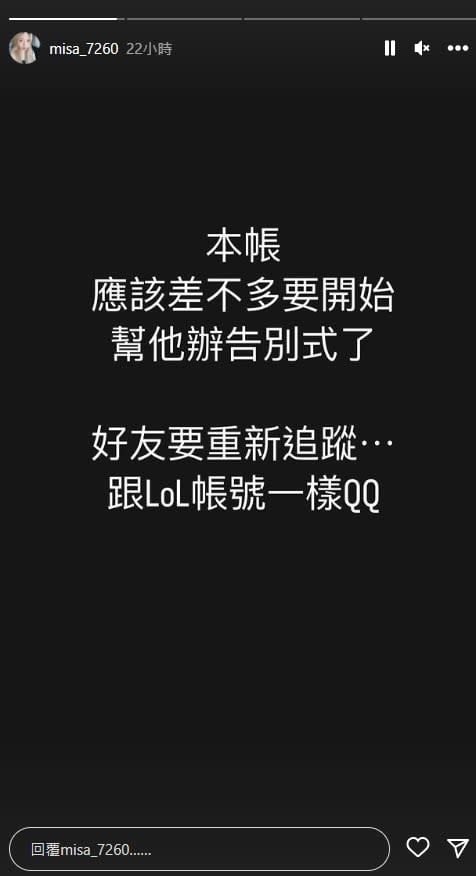 misa_7260 22小時

本帳
應該差不多要開始
幫他辦告別式了

好友要重新追蹤…
跟LoL帳號一樣QQ

回覆misa_7260......